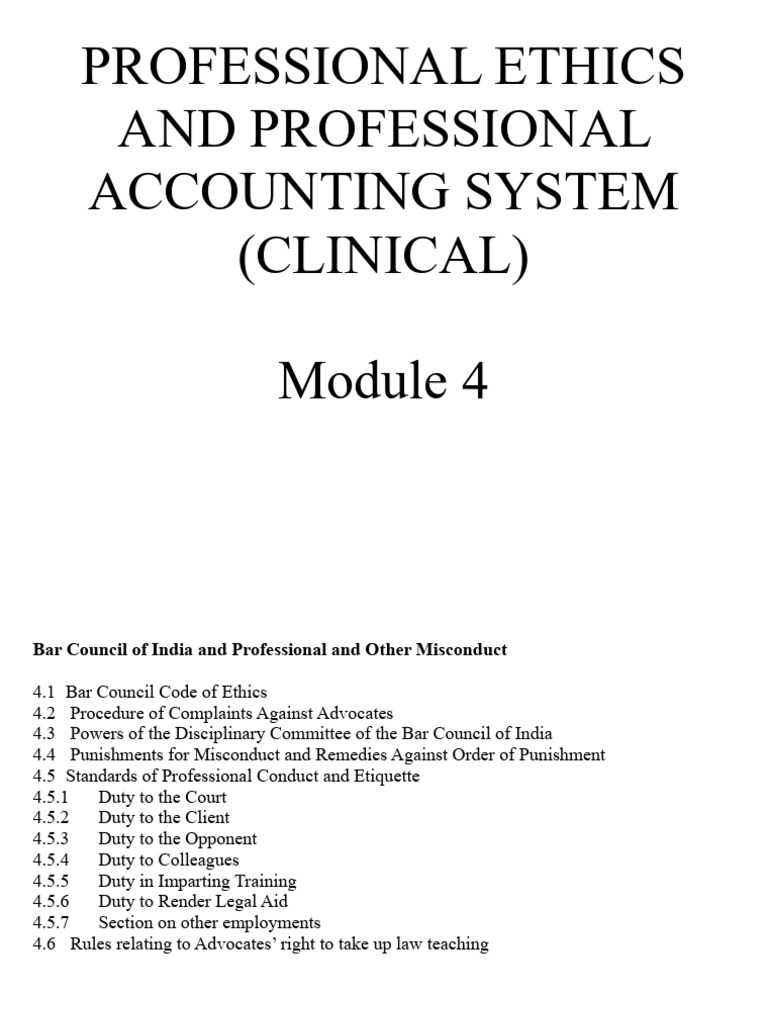 PROFESSIONAL ETHICS AND PROFESSIONAL ACCOUNTING SYSTEM (CLINICAL)

Module 4

Bar Council of India and Professional and Other Misconduct

4.1 Bar Council Code of Ethics
4.2 Procedure of Complaints Against Advocates
4.3 Powers of the Disciplinary Committee of the Bar Council of India
4.4 Punishments for Misconduct and Remedies Against Order of Punishment
4.5 Standards of Professional Conduct and Etiquette
4.5.1 Duty to the Court
4.5.2 Duty to the Client
4.5.3 Duty to the Opponent
4.5.4 Duty to Colleagues
4.5.5 Duty in Imparting Training
4.5.6 Duty to Render Legal Aid
4.5.7 Section on other employments
4.6 Rules relating to Advocates' right to take up law teaching